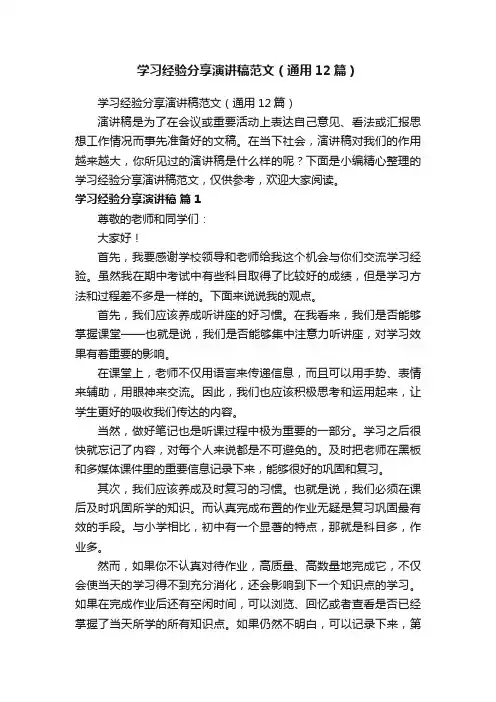 学习经验分享演讲稿范文（通用12篇）

学习经验分享演讲稿范文（通用12篇）

演讲稿是为了在会议或重要活动上表达自己意见、看法或汇报思想工作情况而事先准备好的文稿。在当下社会，演讲稿对我们的作用越来越大，你所见过的演讲稿是什么样的呢？下面是小编精心整理的学习经验分享演讲稿范文，仅供参考，欢迎大家阅读。

学习经验分享演讲稿 篇1

尊敬的老师和同学们：

大家好！

首先，我要感谢学校领导和老师给我这个机会与你们交流学习经验。虽然我在期中考试中有些科目取得了比较好的成绩，但是学习方法和过程差不多是一样的。下面来说说我的观点。

首先，我们应该养成听讲座的好习惯。在我看来，我们是否能够掌握课堂——也就是说，我们是否能够集中注意力听讲座，对学习效果有着重要的影响。

在课堂上，老师不仅用语言来传递信息，而且可以用手势、表情来辅助，用眼神来交流。因此，我们也应该积极思考和运用起来，让学生更好的吸收我们传达的内容。

当然，做好笔记也是听课过程中极为重要的一部分。学习之后很快就忘记了内容，对每个人来说都是不可避免的。及时把老师在黑板和多媒体课件里的重要信息记录下来，能够很好的巩固和复习。

其次，我们应该养成及时复习的习惯。也就是说，我们必须在课后及时巩固所学的知识。而认真完成布置的作业无疑是复习巩固最有效的手段。与小学相比，初中有一个显著的特点，那就是科目多，作业多。

然而，如果你不认真对待作业，高质量、高数量地完成它，不仅会使当天的学习得不到充分消化，还会影响到下一个知识点的学习。如果在完成作业后还有空闲时间，可以浏览、回忆或者查看是否已经掌握了当天所学的所有知识点。如果仍然不明白，可以记录下来，第